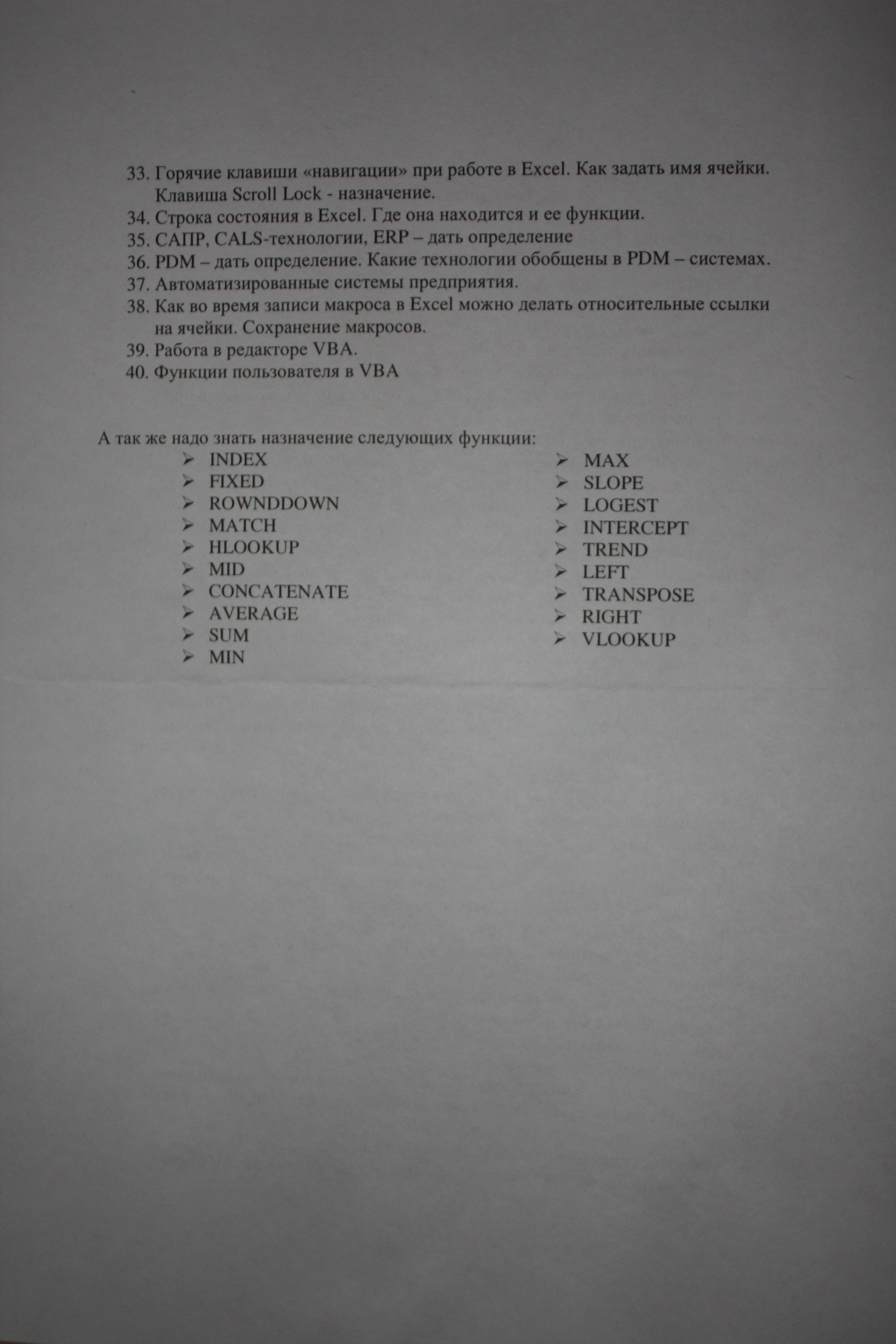 33. Горячие клавиши «навигации» при работе в Excel. Как задать имя ячейки. Клавиша Scroll Lock - назначение.
34. Строка состояния в Excel. Где она находится и ее функции.
35. САПР, CALS-технологии, ERP – дать определение
36. PDM – дать определение. Какие технологии обобщены в PDM – системах.
37. Автоматизированные системы предприятия.
38. Как во время записи макроса в Excel можно делать относительные ссылки на ячейки. Сохранение макросов.
39. Работа в редакторе VBA.
40. Функции пользователя в VBA

А так же надо знать назначение следующих функции:
➢ INDEX
➢ FIXED
➢ ROWNDDOWN
➢ MATCH
➢ HLOOKUP
➢ MID
➢ CONCATENATE
➢ AVERAGE
➢ SUM
➢ MIN

➢ MAX
➢ SLOPE
➢ LOGEST
➢ INTERCEPT
➢ TREND
➢ LEFT
➢ TRANSPOSE
➢ RIGHT
➢ VLOOKUP